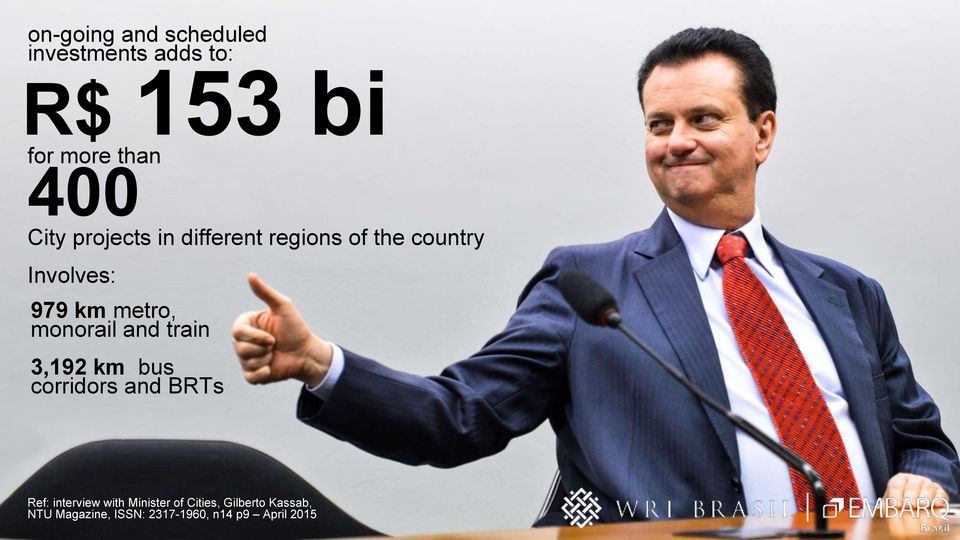 on-going and scheduled investments adds to:

R$ 153 bi

for more than

400

City projects in different regions of the country

Involves:

979 km metro, monorail and train

3,192 km bus corridors and BRTs

Ref: interview with Minister of Cities, Gilberto Kassab, NTU Magazine, ISSN: 2317-1960, n14 p9 – April 2015

WRI BRASIL | EMBARQ Brasil